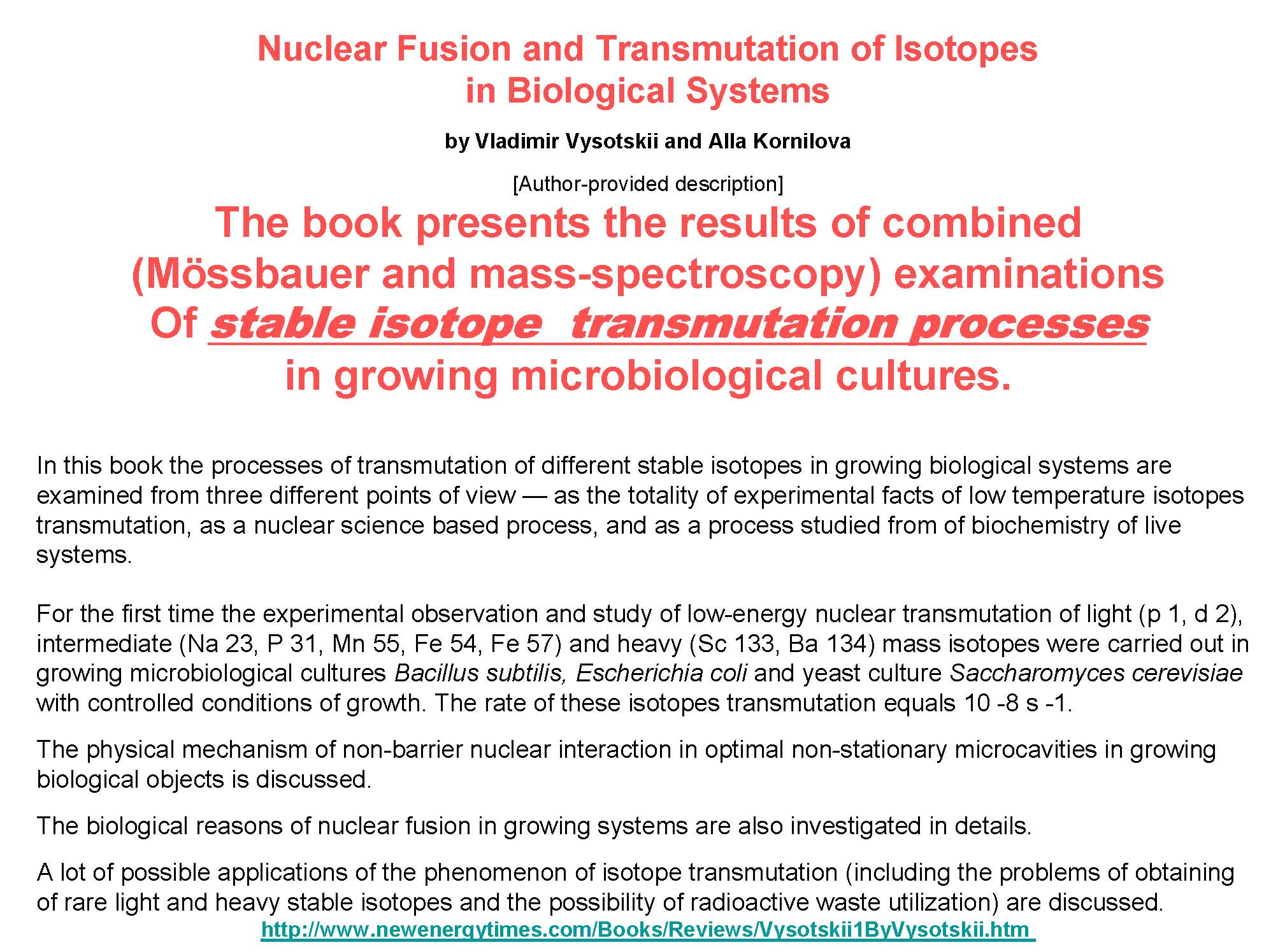 Nuclear Fusion and Transmutation of Isotopes in Biological Systems

by Vladimir Vysotskii and Alla Kornilova

[Author-provided description]

The book presents the results of combined (Mössbauer and mass-spectroscopy) examinations Of stable isotope  transmutation processes in growing microbiological cultures.

In this book the processes of transmutation of different stable isotopes in growing biological systems are examined from three different points of view — as the totality of experimental facts of low temperature isotopes transmutation, as a nuclear science based process, and as a process studied from of biochemistry of live systems.

For the first time the experimental observation and study of low-energy nuclear transmutation of light (p 1, d 2), intermediate (Na 23, P 31, Mn 55, Fe 54, Fe 57) and heavy (Sc 133, Ba 134) mass isotopes were carried out in growing microbiological cultures Bacillus subtilis, Escherichia coli and yeast culture Saccharomyces cerevisiae with controlled conditions of growth. The rate of these isotopes transmutation equals 10 -8 s -1.

The physical mechanism of non-barrier nuclear interaction in optimal non-stationary microcavities in growing biological objects is discussed.

The biological reasons of nuclear fusion in growing systems are also investigated in details.

A lot of possible applications of the phenomenon of isotope transmutation (including the problems of obtaining of rare light and heavy stable isotopes and the possibility of radioactive waste utilization) are discussed.

http://www.newenergytimes.com/Books/Reviews/Vysotskii1ByVysotskii.htm